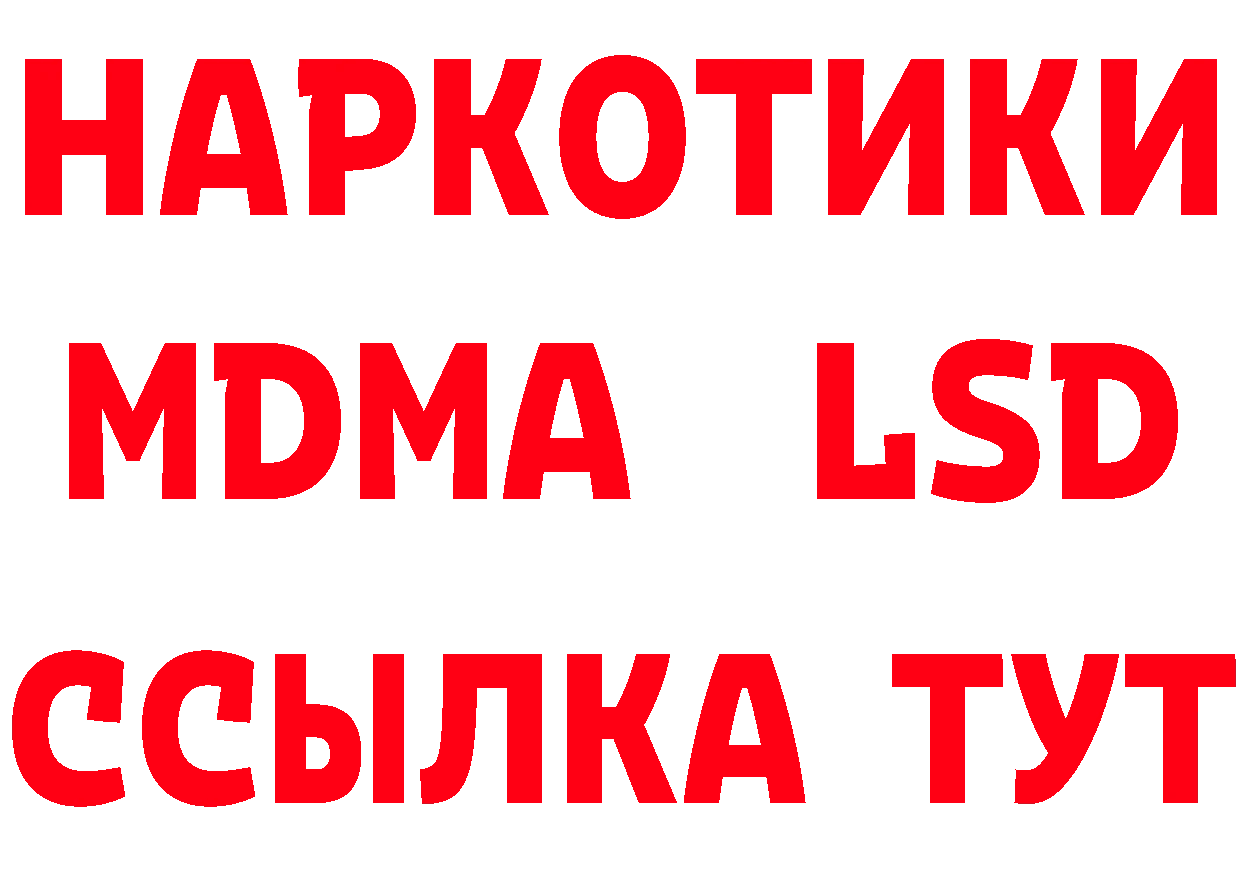 НАРКОТИКИ
MDMA LSD
ССЫЛКА ТУТ